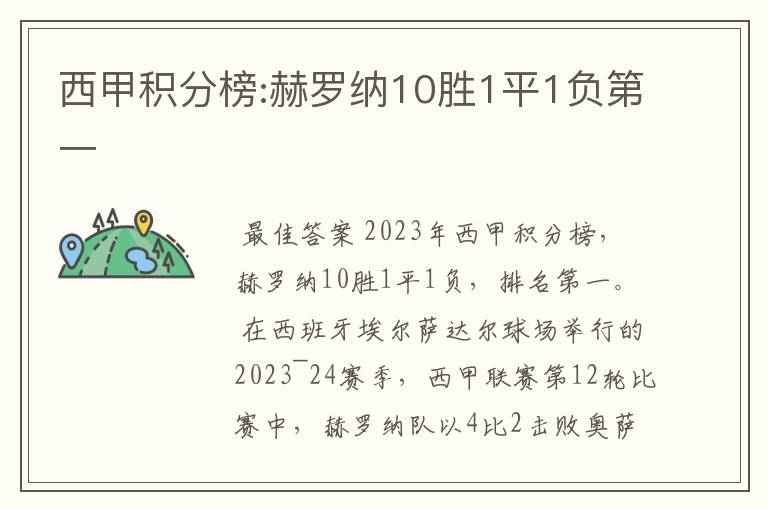 西甲积分榜:赫罗纳10胜1平1负第一

最佳答案 2023年西甲积分榜，赫罗纳10胜1平1负，排名第一。

在西班牙埃尔萨达尔球场举行的2023¯24赛季，西甲联赛第12轮比赛中，赫罗纳队以4比2击败奥萨